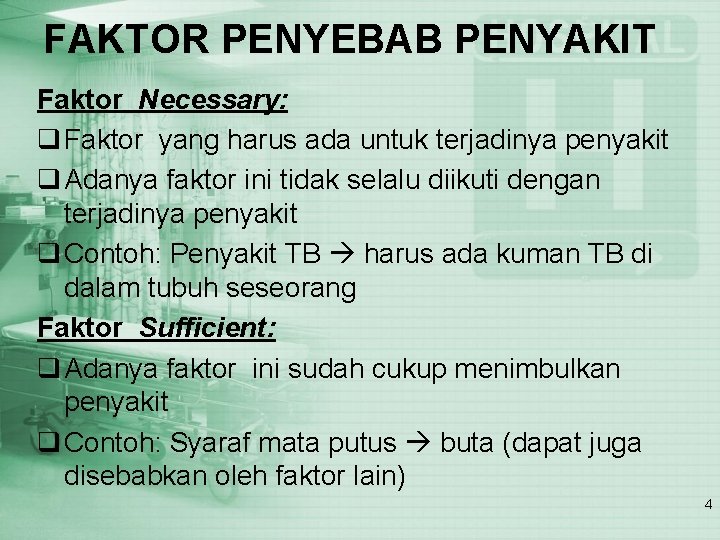 FAKTOR PENYEBAB PENYAKIT

Faktor Necessary:

❑ Faktor yang harus ada untuk terjadinya penyakit

❑ Adanya faktor ini tidak selalu diikuti dengan terjadinya penyakit

❑ Contoh: Penyakit TB → harus ada kuman TB di dalam tubuh seseorang

Faktor Sufficient:

❑ Adanya faktor ini sudah cukup menimbulkan penyakit

❑ Contoh: Syaraf mata putus → buta (dapat juga disebabkan oleh faktor lain)

4